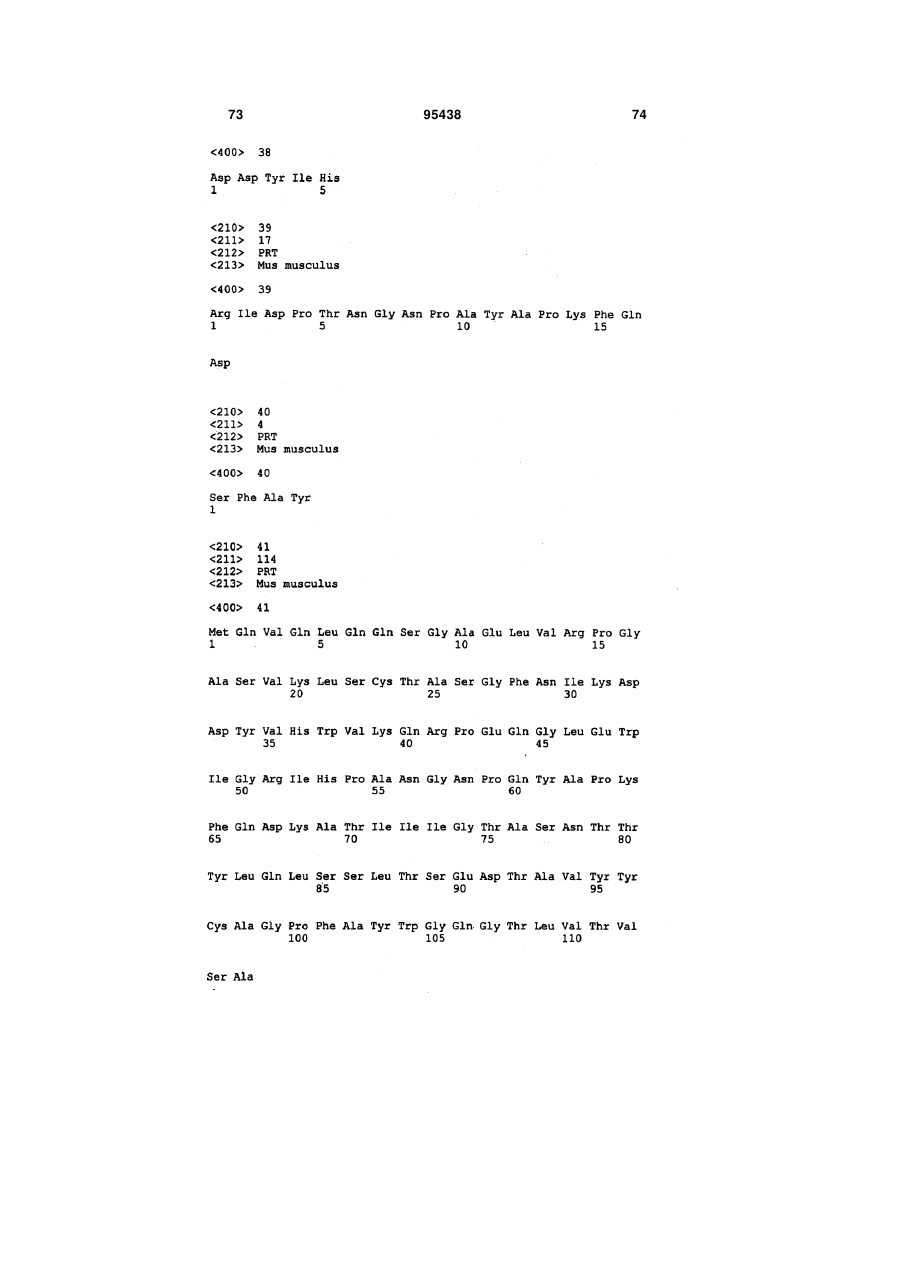 73 95438 74

<400> 38

Asp Asp Tyr Ile His
1 5

<210> 39
<211> 17
<212> PRT
<213> Mus musculus

<400> 39

Arg Ile Asp Pro Thr Asn Gly Asn Pro Ala Tyr Ala Pro Lys Phe Gln
1 5 10 15

Asp

<210> 40
<211> 4
<212> PRT
<213> Mus musculus

<400> 40

Ser Phe Ala Tyr
1

<210> 41
<211> 114
<212> PRT
<213> Mus musculus

<400> 41

Met Gln Val Gln Leu Gln Gln Ser Gly Ala Glu Leu Val Arg Pro Gly
1 5 10 15

Ala Ser Val Lys Leu Ser Cys Thr Ala Ser Gly Phe Asn Ile Lys Asp
20 25 30

Asp Tyr Val His Trp Val Lys Gln Arg Pro Glu Gln Gly Leu Glu Trp
35 40 45

Ile Gly Arg Ile His Pro Ala Asn Gly Asn Pro Gln Tyr Ala Pro Lys
50 55 60

Phe Gln Asp Lys Ala Thr Ile Ile Ile Gly Thr Ala Ser Asn Thr Thr
65 70 75 80

Tyr Leu Gln Leu Ser Ser Leu Thr Ser Glu Asp Thr Ala Val Tyr Tyr
85 90 95

Cys Ala Gly Pro Phe Ala Tyr Trp Gly Gln Gly Thr Leu Val Thr Val
100 105 110

Ser Ala